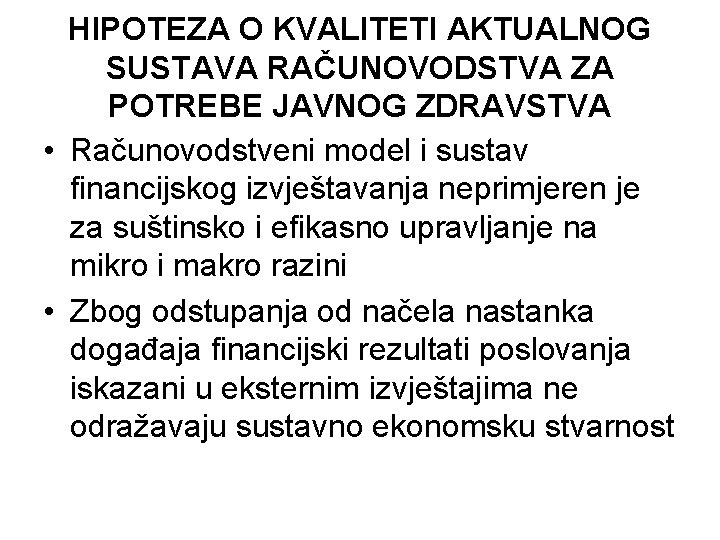 HIPOTEZA O KVALITETI AKTUALNOG SUSTAVA RAČUNOVODSTVA ZA POTREBE JAVNOG ZDRAVSTVA

• Računovodstveni model i sustav financijskog izvještavanja neprimjeren je za suštinsko i efikasno upravljanje na mikro i makro razini

• Zbog odstupanja od načela nastanka događaja financijski rezultati poslovanja iskazani u eksternim izvještajima ne odražavaju sustavno ekonomsku stvarnost